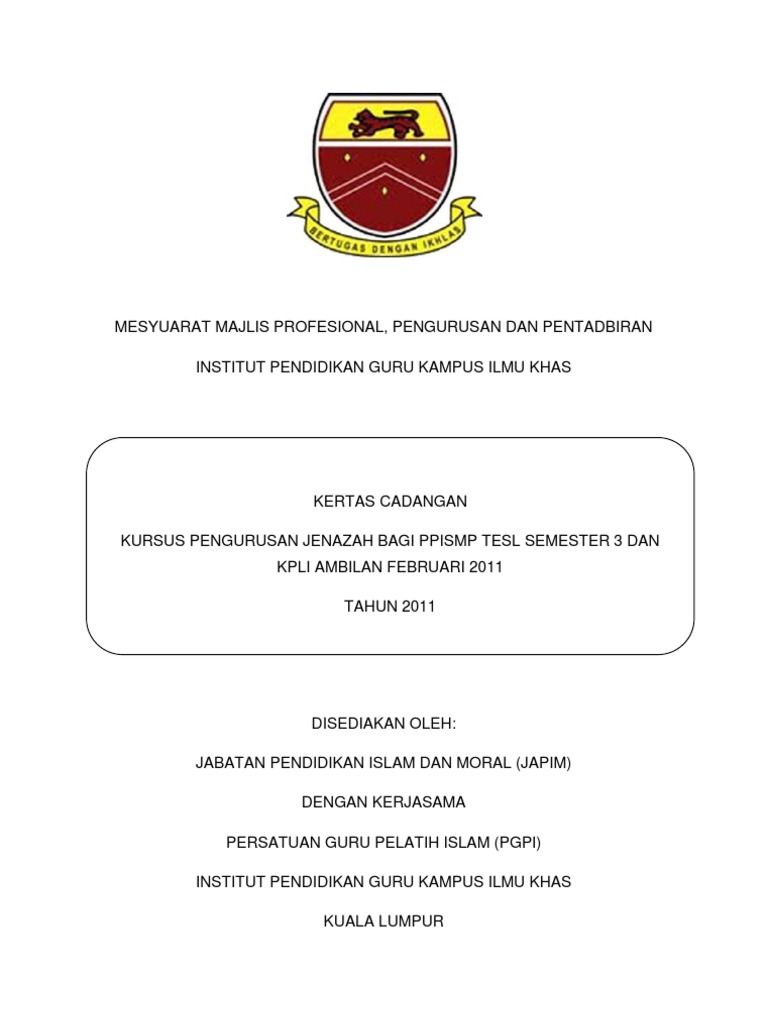 BERTUGAS DENGAN IKHLAS

MESYUARAT MAJLIS PROFESIONAL, PENGURUSAN DAN PENTADBIRAN

INSTITUT PENDIDIKAN GURU KAMPUS ILMU KHAS

KERTAS CADANGAN

KURSUS PENGURUSAN JENAZAH BAGI PPISMP TESL SEMESTER 3 DAN KPLI AMBILAN FEBRUARI 2011

TAHUN 2011

DISEDIAKAN OLEH:

JABATAN PENDIDIKAN ISLAM DAN MORAL (JAPIM)

DENGAN KERJASAMA

PERSATUAN GURU PELATIH ISLAM (PGPI)

INSTITUT PENDIDIKAN GURU KAMPUS ILMU KHAS

KUALA LUMPUR